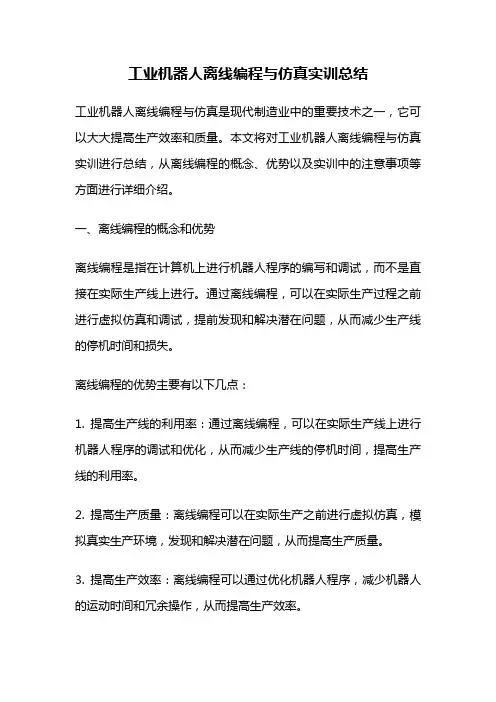 工业机器人离线编程与仿真实训总结

工业机器人离线编程与仿真是现代制造业中的重要技术之一，它可以大大提高生产效率和质量。本文将对工业机器人离线编程与仿真实训进行总结，从离线编程的概念、优势以及实训中的注意事项等方面进行详细介绍。

一、离线编程的概念和优势

离线编程是指在计算机上进行机器人程序的编写和调试，而不是直接在实际生产线上进行。通过离线编程，可以在实际生产过程之前进行虚拟仿真和调试，提前发现和解决潜在问题，从而减少生产线的停机时间和损失。

离线编程的优势主要有以下几点：

1. 提高生产线的利用率：通过离线编程，可以在实际生产线上进行机器人程序的调试和优化，从而减少生产线的停机时间，提高生产线的利用率。

2. 提高生产质量：离线编程可以在实际生产之前进行虚拟仿真，模拟真实生产环境，发现和解决潜在问题，从而提高生产质量。

3. 提高生产效率：离线编程可以通过优化机器人程序，减少机器人的运动时间和冗余操作，从而提高生产效率。